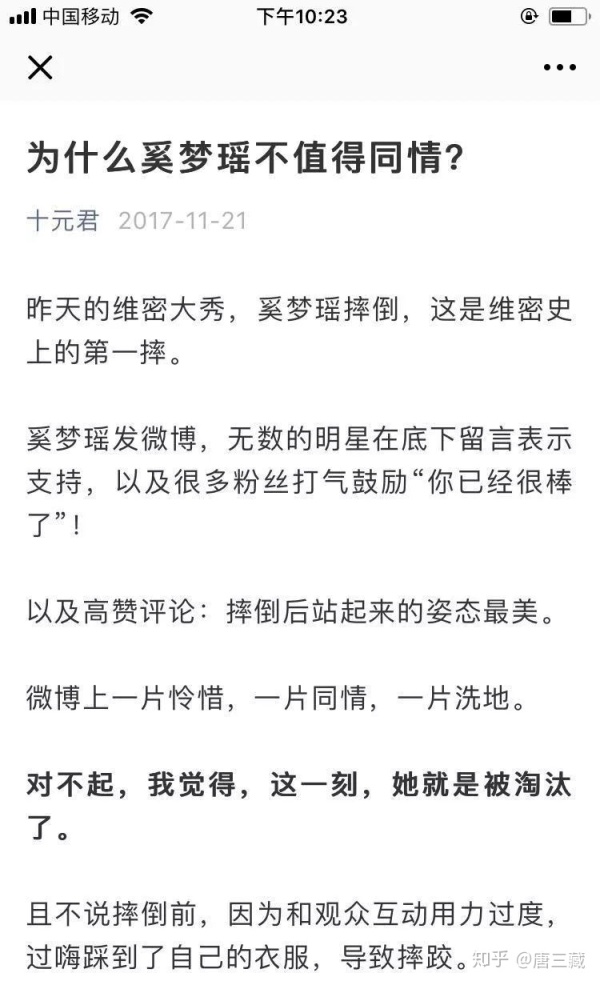 中国移动 下午10:23

为什么奚梦瑶不值得同情?

十元君 2017-11-21

昨天的维密大秀，奚梦瑶摔倒，这是维密史上的第一摔。

奚梦瑶发微博，无数的明星在底下留言表示支持，以及很多粉丝打气鼓励“你已经很棒了”!

以及高赞评论：摔倒后站起来的姿态最美。

微博上一片怜惜，一片同情，一片洗地。

对不起，我觉得，这一刻，她就是被淘汰了。

且不说摔倒前，因为和观众互动用力过度，过嗨踩到了自己的衣服，导致摔跤。

知乎 @唐三藏